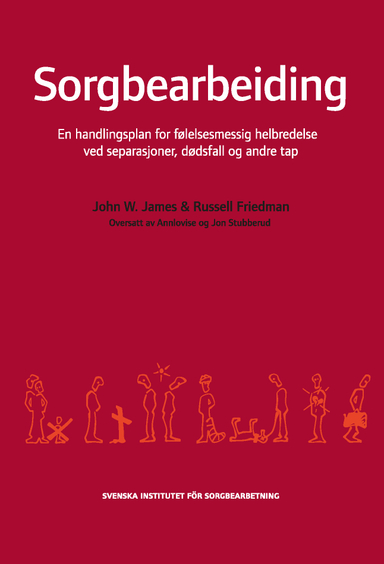 Sorgbearbeiding

En handlingsplan for følelsesmessig helbredelse ved separasjoner, dødsfall og andre tap

John W. James & Russell Friedman

Oversatt av Annlovise og Jon Stubberud

SVENSKA INSTITUTET FÖR SORGBEARBETNING